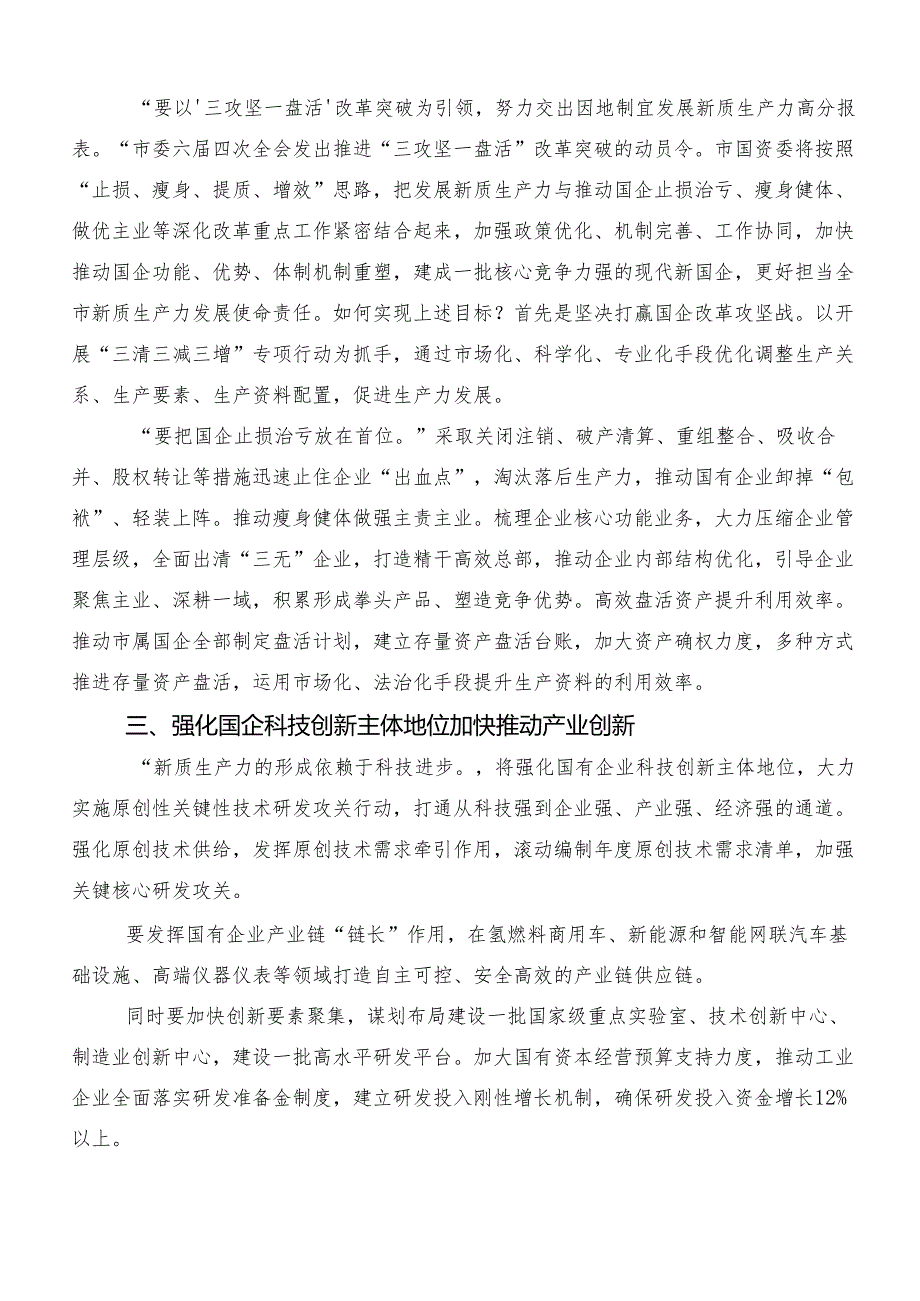 “要以'三攻坚一盘活'改革突破为引领，努力交出因地制宜发展新质生产力高分报表。“市委六届四次全会发出推进“三攻坚一盘活”改革突破的动员令。市国资委将按照“止损、瘦身、提质、增效”思路，把发展新质生产力与推动国企止损治亏、瘦身健体、做优主业等深化改革重点工作紧密结合起来，加强政策优化、机制完善、工作协同，加快推动国企功能、优势、体制机制重塑，建成一批核心竞争力强的现代新国企，更好担当全市新质生产力发展使命责任。如何实现上述目标？首先是坚决打赢国企改革攻坚战。以开展“三清三减三增”专项行动为抓手，通过市场化、科学化、专业化手段优化调整生产关系、生产要素、生产资料配置，促进生产力发展。

“要把国企止损治亏放在首位。”采取关闭注销、破产清算、重组整合、吸收合并、股权转让等措施迅速止住企业“出血点”，淘汰落后生产力，推动国有企业卸掉“包袱”、轻装上阵。推动瘦身健体做强主责主业。梳理企业核心功能业务，大力压缩企业管理层级，全面出清“三无”企业，打造精干高效总部，推动企业内部结构优化，引导企业聚焦主业、深耕一域，积累形成拳头产品、塑造竞争优势。高效盘活资产提升利用效率。推动市属国企全部制定盘活计划，建立存量资产盘活台账，加大资产确权力度，多种方式推进存量资产盘活，运用市场化、法治化手段提升生产资料的利用效率。

三、强化国企科技创新主体地位加快推动产业创新

“新质生产力的形成依赖于科技进步。，将强化国有企业科技创新主体地位，大力实施原创性关键性技术研发攻关行动，打通从科技强到企业强、产业强、经济强的通道。强化原创技术供给，发挥原创技术需求牵引作用，滚动编制年度原创技术需求清单，加强关键核心研发攻关。

要发挥国有企业产业链“链长”作用，在氢燃料商用车、新能源和智能网联汽车基础设施、高端仪器仪表等领域打造自主可控、安全高效的产业链供应链。

同时要加快创新要素聚集，谋划布局建设一批国家级重点实验室、技术创新中心、制造业创新中心，建设一批高水平研发平台。加大国有资本经营预算支持力度，推动工业企业全面落实研发准备金制度，建立研发投入刚性增长机制，确保研发投入资金增长12%以上。